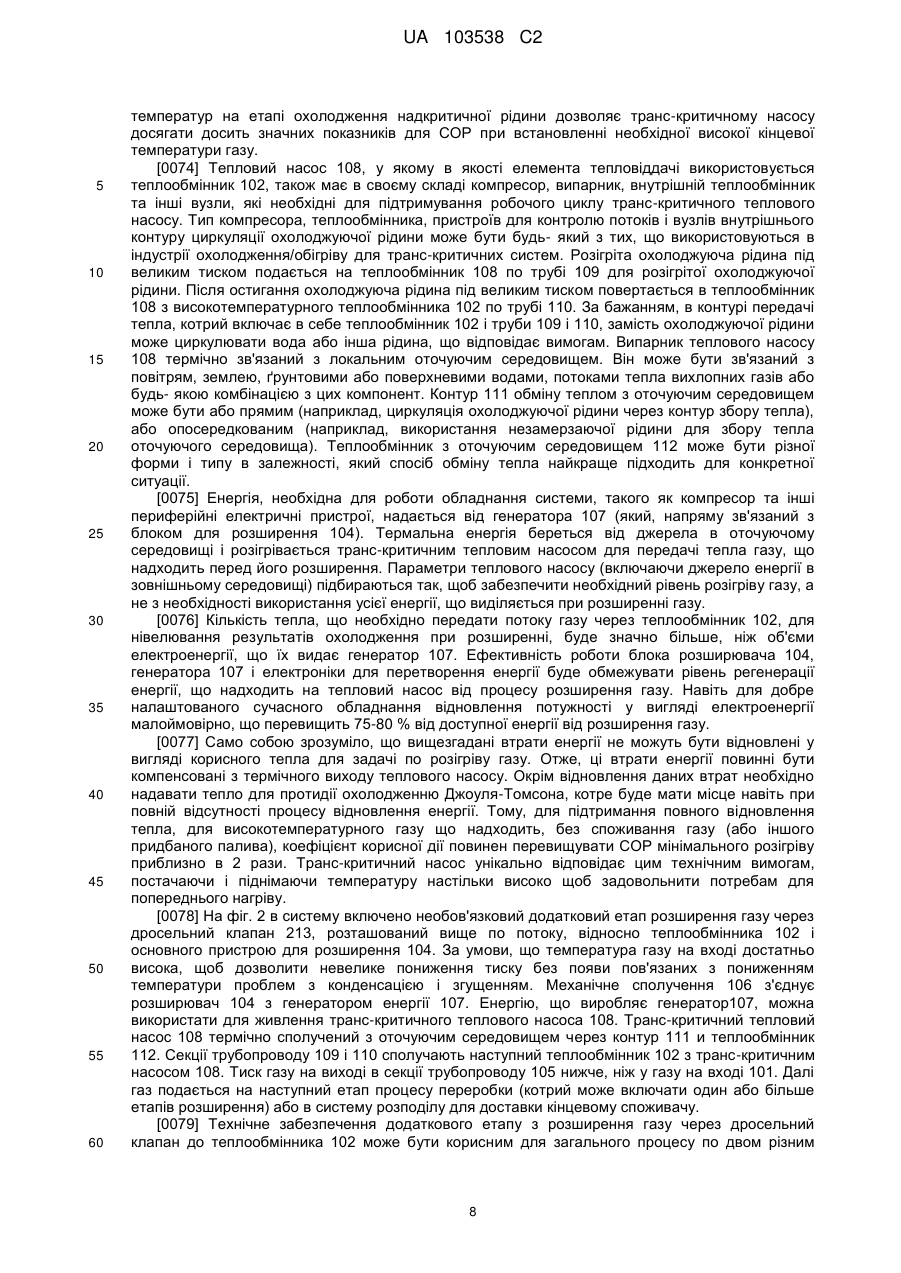 UA 103538 C2

температур на етапі охолодження надкритичної рідини дозволяє транс-критичному насосу досягати досить значних показників для COP при встановленні необхідної високої кінцевої температури газу.

[0074] Тепловий насос 108, у якому в якості елемента тепловіддачі використовується теплообмінник 102, також має в своєму складі компресор, випарник, внутрішній теплообмінник та інші вузли, які необхідні для підтримування робочого циклу транс-критичного теплового насосу. Тип компресора, теплообмінника, пристроїв для контролю потоків і вузлів внутрішнього контуру циркуляції охолоджуючої рідини може бути будь- який з тих, що використовуються в індустрії охолодження/обігріву для транс-критичних систем. Розігріта охолоджуюча рідина під великим тиском подається на теплообмінник 108 по трубі 109 для розігрітої охолоджуючої рідини. Після остигання охолоджуюча рідина під великим тиском повертається в теплообмінник 108 з високотемпературного теплообмінника 102 по трубі 110. За бажанням, в контурі передачі тепла, котрий включає в себе теплообмінник 102 і труби 109 і 110, замість охолоджуючої рідини може циркулювати вода або інша рідина, що відповідає вимогам. Випарник теплового насосу 108 термічно зв'язаний з локальним оточуючим середовищем. Він може бути зв'язаний з повітрям, землею, ґрунтовими або поверхневими водами, потоками тепла вихлопних газів або будь- якою комбінацією з цих компонент. Контур 111 обміну теплом з оточуючим середовищем може бути або прямим (наприклад, циркуляція охолоджуючої рідини через контур збору тепла), або опосередкованим (наприклад, використання незамерзаючої рідини для збору тепла оточуючого середовища). Теплообмінник з оточуючим середовищем 112 може бути різної форми і типу в залежності, який спосіб обміну тепла найкраще підходить для конкретної ситуації.

[0075] Енергія, необхідна для роботи обладнання системи, такого як компресор та інші периферійні електричні пристрої, надається від генератора 107 (який, напряму зв'язаний з блоком для розширення 104). Термальна енергія береться від джерела в оточуючому середовищі і розігрівається транс-критичним тепловим насосом для передачі тепла газу, що надходить перед його розширення. Параметри теплового насосу (включаючи джерело енергії в зовнішньому середовищі) підбираються так, щоб забезпечити необхідний рівень розігріву газу, а не з необхідності використання усієї енергії, що виділяється при розширенні газу.

[0076] Кількість тепла, що необхідно передати потоку газу через теплообмінник 102, для нівелювання результатів охолодження при розширенні, буде значно більше, ніж об'єми електроенергії, що їх видає генератор 107. Ефективність роботи блока розширювача 104, генератора 107 і електроніки для перетворення енергії буде обмежувати рівень регенерації енергії, що надходить на тепловий насос від процесу розширення газу. Навіть для добре налаштованого сучасного обладнання відновлення потужності у вигляді електроенергії малоймовірно, що перевищить 75-80 % від доступної енергії від розширення газу.

[0077] Само собою зрозуміло, що вищезгадані втрати енергії не можуть бути відновлені у вигляді корисного тепла для задачі по розігріву газу. Отже, ці втрати енергії повинні бути компенсовані з термічного виходу теплового насосу. Окрім відновлення даних втрат необхідно надавати тепло для протидії охолодженню Джоуля-Томсона, котре буде мати місце навіть при повній відсутності процесу відновлення енергії. Тому, для підтримання повного відновлення тепла, для високотемпературного газу що надходить, без споживання газу (або іншого придбаного палива), коефіцієнт корисної дії повинен перевищувати COP мінімального розігріву приблизно в 2 рази. Транс-критичний насос унікально відповідає цим технічним вимогам, постачаючи і піднімаючи температуру настільки високо щоб задовольнити потребам для попереднього нагріву.

[0078] На фіг. 2 в систему включено необов'язковий додатковий етап розширення газу через дросельний клапан 213, розташований вище по потоку, відносно теплообмінника 102 і основного пристрою для розширення 104. За умови, що температура газу на вході достатньо висока, щоб дозволити невелике пониження тиску без появи пов'язаних з пониженням температури проблем з конденсацією і згущенням. Механічне сполучення 106 з'єднує розширювач 104 з генератором енергії 107. Енергію, що виробляє генератор107, можна використати для живлення транс-критичного теплового насоса 108. Транс-критичний тепловий насос 108 термічно сполучений з оточуючим середовищем через контур 111 и теплообмінник 112. Секції трубопроводу 109 і 110 сполучають наступний теплообмінник 102 з транс-критичним насосом 108. Тиск газу на виході в секції трубопроводу 105 нижче, ніж у газу на вході 101. Далі газ подається на наступний етап процесу переробки (котрий може включати один або більше етапів розширення) або в систему розподілу для доставки кінцевому споживачу.

[0079] Технічне забезпечення додаткового етапу з розширення газу через дросельний клапан до теплообмінника 102 може бути корисним для загального процесу по двом різним

5
10
15
20
25
30
35
40
45
50
55
60

8